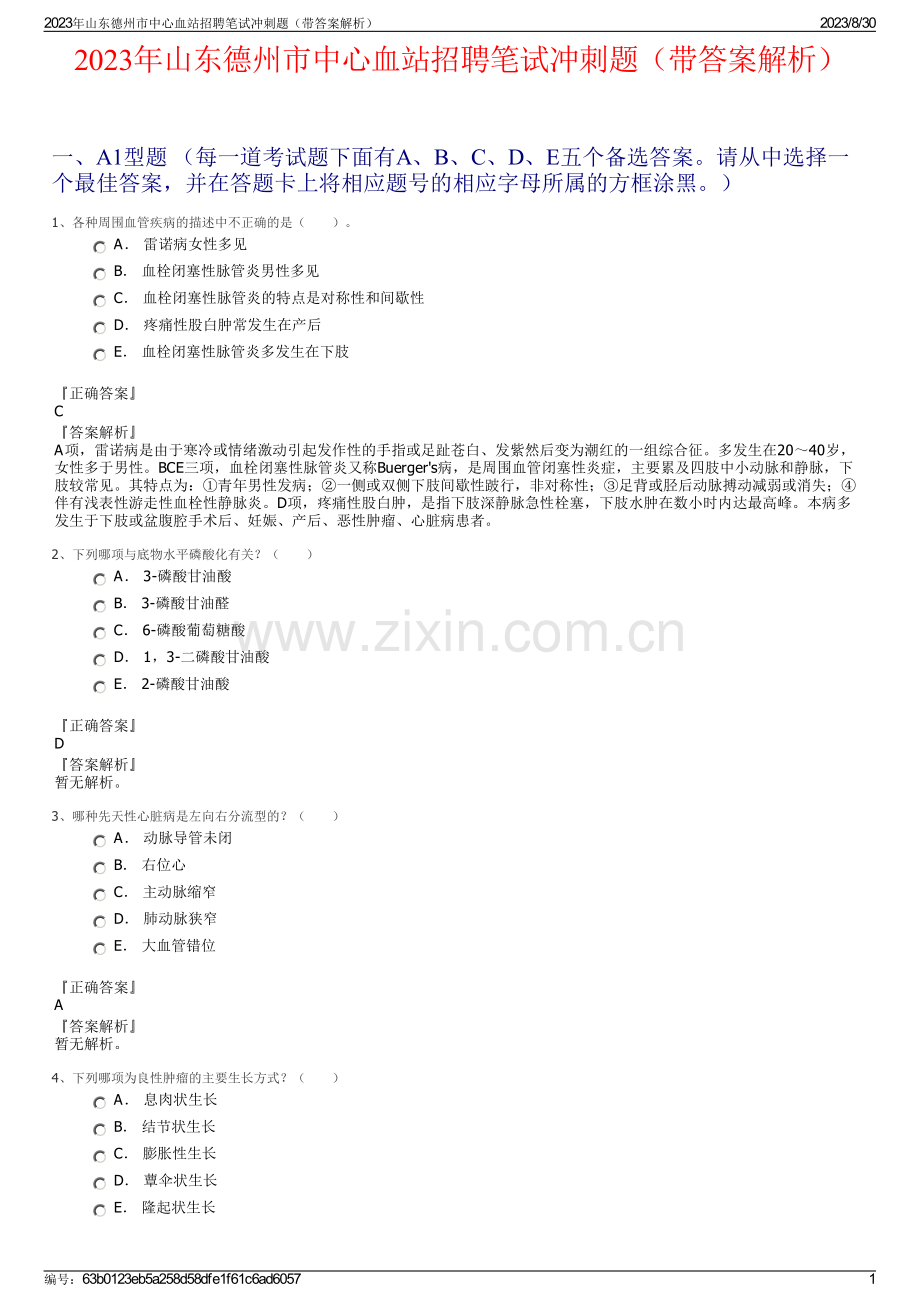 2023年山东德州市中心血站招聘笔试冲刺题（带答案解析）

2023/8/30

2023年山东德州市中心血站招聘笔试冲刺题（带答案解析）

一、A1型题 （每一道考试题下面有A、B、C、D、E五个备选答案。请从中选择一个最佳答案，并在答题卡上将相应题号的相应字母所属的方框涂黑。）

1、各种周围血管疾病的描述中不正确的是（　　）。

A． 雷诺病女性多见

B． 血栓闭塞性脉管炎男性多见

C． 血栓闭塞性脉管炎的特点是对称性和间歇性

D． 疼痛性股白肿常发生在产后

E． 血栓闭塞性脉管炎多发生在下肢

『正确答案』
C
『答案解析』
A项，雷诺病是由于寒冷或情绪激动引起发作性的手指或足趾苍白、发紫然后变为潮红的一组综合征。多发生在20～40岁，女性多于男性。BCE三项，血栓闭塞性脉管炎又称Buerger's病，是周围血管闭塞性炎症，主要累及四肢中小动脉和静脉，下肢较常见。其特点为：①青年男性发病；②一侧或双侧下肢间歇性跛行，非对称性；③足背或胫后动脉搏动减弱或消失；④伴有浅表性游走性血栓性静脉炎。D项，疼痛性股白肿，是指下肢深静脉急性栓塞，下肢水肿在数小时内达最高峰。本病多发生于下肢或盆腹腔手术后、妊娠、产后、恶性肿瘤、心脏病患者。

2、下列哪项与底物水平磷酸化有关？（　　）

A． 3-磷酸甘油酸

B． 3-磷酸甘油醛

C． 6-磷酸葡萄糖酸

D． 1，3-二磷酸甘油酸

E． 2-磷酸甘油酸

www.zixin.com.cn

『正确答案』
D
『答案解析』
暂无解析。

3、哪种先天性心脏病是左向右分流型的？（　　）

A． 动脉导管未闭

B． 右位心

C． 主动脉缩窄

D． 肺动脉狭窄

E． 大血管错位

『正确答案』
A
『答案解析』
暂无解析。

4、下列哪项为良性肿瘤的主要生长方式？（　　）

A． 息肉状生长

B． 结节状生长

C． 膨胀性生长

D． 蕈伞状生长

E． 隆起状生长

编号：63b0123eb5a258d58dfe1f61c6ad6057

1